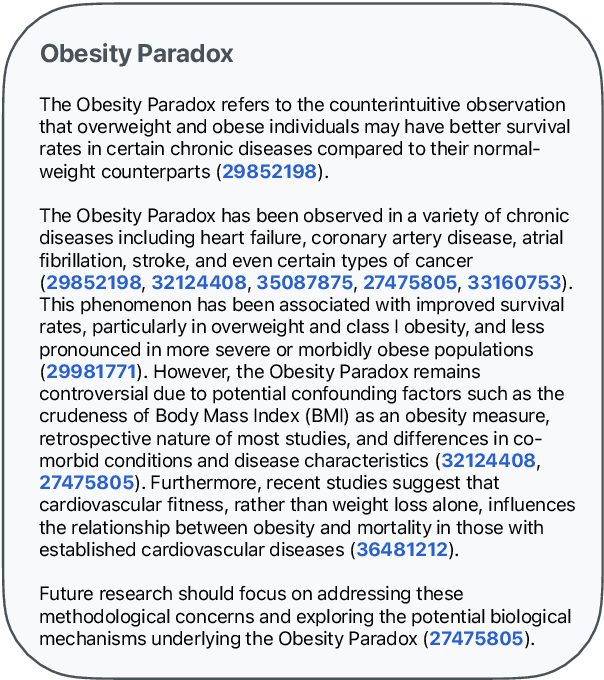 Obesity Paradox

The Obesity Paradox refers to the counterintuitive observation that overweight and obese individuals may have better survival rates in certain chronic diseases compared to their normal-weight counterparts (29852198).

The Obesity Paradox has been observed in a variety of chronic diseases including heart failure, coronary artery disease, atrial fibrillation, stroke, and even certain types of cancer (29852198, 32124408, 35087875, 27475805, 33160753). This phenomenon has been associated with improved survival rates, particularly in overweight and class I obesity, and less pronounced in more severe or morbidly obese populations (29981771). However, the Obesity Paradox remains controversial due to potential confounding factors such as the crudeness of Body Mass Index (BMI) as an obesity measure, retrospective nature of most studies, and differences in co-morbid conditions and disease characteristics (32124408, 27475805). Furthermore, recent studies suggest that cardiovascular fitness, rather than weight loss alone, influences the relationship between obesity and mortality in those with established cardiovascular diseases (36481212).

Future research should focus on addressing these methodological concerns and exploring the potential biological mechanisms underlying the Obesity Paradox (27475805).